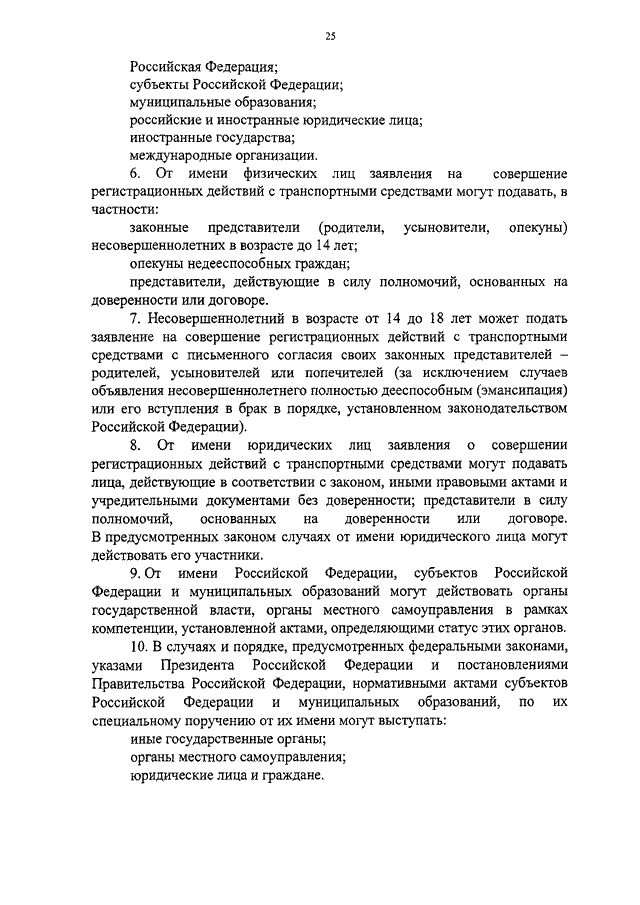 25

Российская Федерация;
субъекты Российской Федерации;
муниципальные образования;
российские и иностранные юридические лица;
иностранные государства;
международные организации.

6. От имени физических лиц заявления на совершение регистрационных действий с транспортными средствами могут подавать, в частности:

законные представители (родители, усыновители, опекуны) несовершеннолетних в возрасте до 14 лет;

опекуны недееспособных граждан;

представители, действующие в силу полномочий, основанных на доверенности или договоре.

7. Несовершеннолетний в возрасте от 14 до 18 лет может подать заявление на совершение регистрационных действий с транспортными средствами с письменного согласия своих законных представителей – родителей, усыновителей или попечителей (за исключением случаев объявления несовершеннолетнего полностью дееспособным (эмансипация) или его вступления в брак в порядке, установленном законодательством Российской Федерации).

8. От имени юридических лиц заявления о совершении регистрационных действий с транспортными средствами могут подавать лица, действующие в соответствии с законом, иными правовыми актами и учредительными документами без доверенности; представители в силу полномочий, основанных на доверенности или договоре. В предусмотренных законом случаях от имени юридического лица могут действовать его участники.

9. От имени Российской Федерации, субъектов Российской Федерации и муниципальных образований могут действовать органы государственной власти, органы местного самоуправления в рамках компетенции, установленной актами, определяющими статус этих органов.

10. В случаях и порядке, предусмотренных федеральными законами, указами Президента Российской Федерации и постановлениями Правительства Российской Федерации, нормативными актами субъектов Российской Федерации и муниципальных образований, по их специальному поручению от их имени могут выступать:

иные государственные органы;

органы местного самоуправления;

юридические лица и граждане.